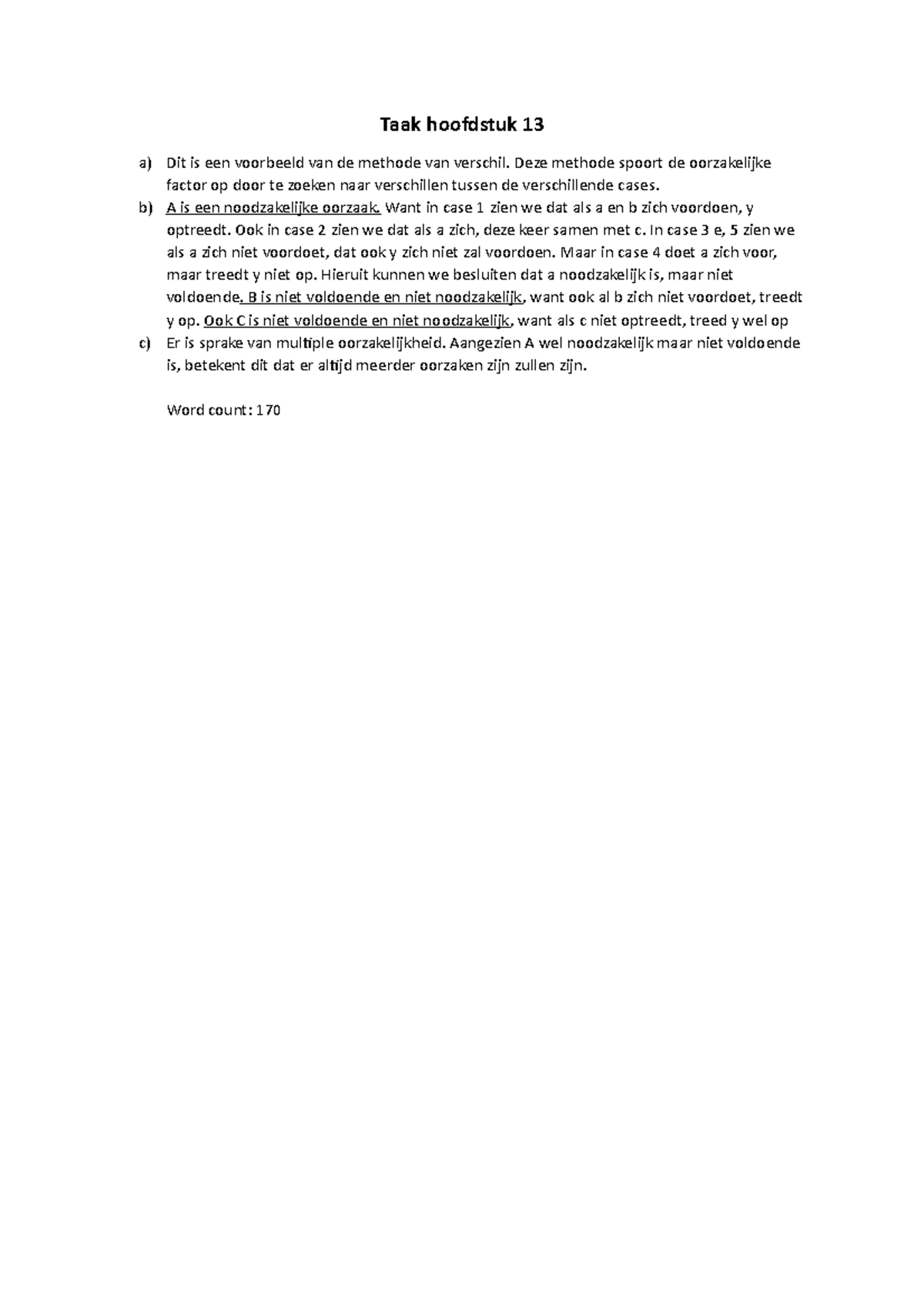 Taak hoofdstuk 13

a) Dit is een voorbeeld van de methode van verschil. Deze methode spoort de oorzakelijke factor op door te zoeken naar verschillen tussen de verschillende cases.

b) A is een noodzakelijke oorzaak. Want in case 1 zien we dat als a en b zich voordoen, y optreedt. Ook in case 2 zien we dat als a zich, deze keer samen met c. In case 3 e, 5 zien we als a zich niet voordoet, dat ook y zich niet zal voordoen. Maar in case 4 doet a zich voor, maar treedt y niet op. Hieruit kunnen we besluiten dat a noodzakelijk is, maar niet voldoende. B is niet voldoende en niet noodzakelijk, want ook al b zich niet voordoet, treedt y op. Ook C is niet voldoende en niet noodzakelijk, want als c niet optreedt, treed y wel op

c) Er is sprake van multiple oorzakelijkheid. Aangezien A wel noodzakelijk maar niet voldoende is, betekent dit dat er altijd meerder oorzaken zijn zullen zijn.

Word count: 170